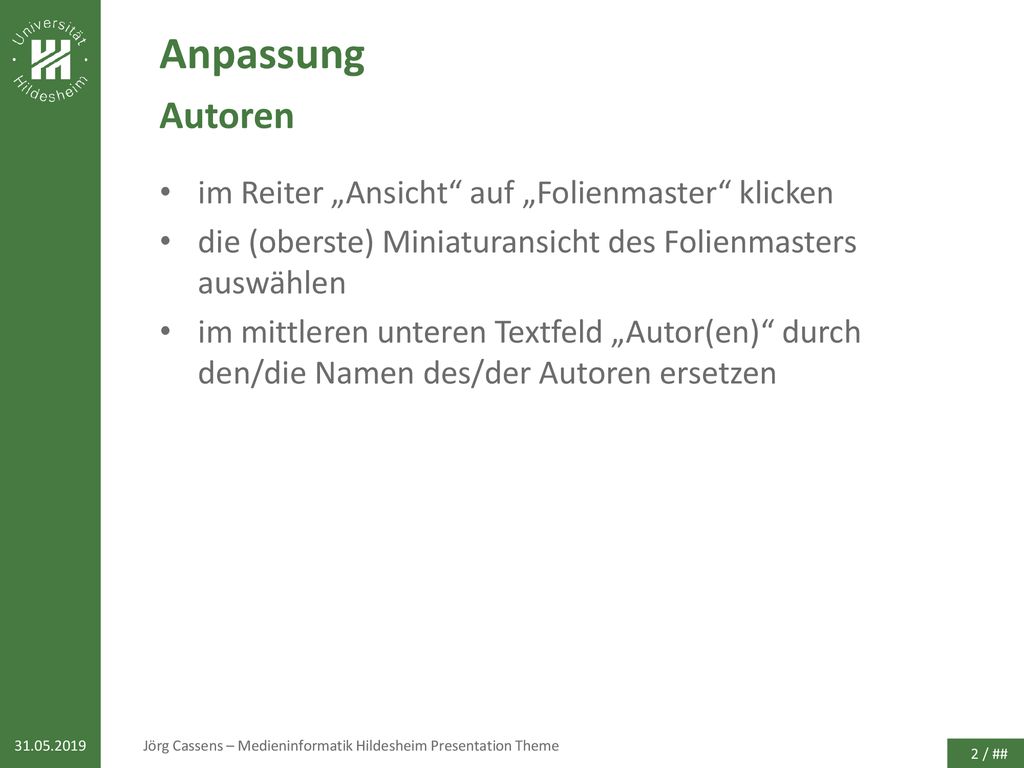 Universität Hildesheim

Anpassung
Autoren

• im Reiter „Ansicht“ auf „Folienmaster“ klicken
• die (oberste) Miniaturansicht des Folienmasters auswählen
• im mittleren unteren Textfeld „Autor(en)“ durch den/die Namen des/der Autoren ersetzen

31.05.2019 Jörg Cassens – Medieninformatik Hildesheim Presentation Theme 2 / ##